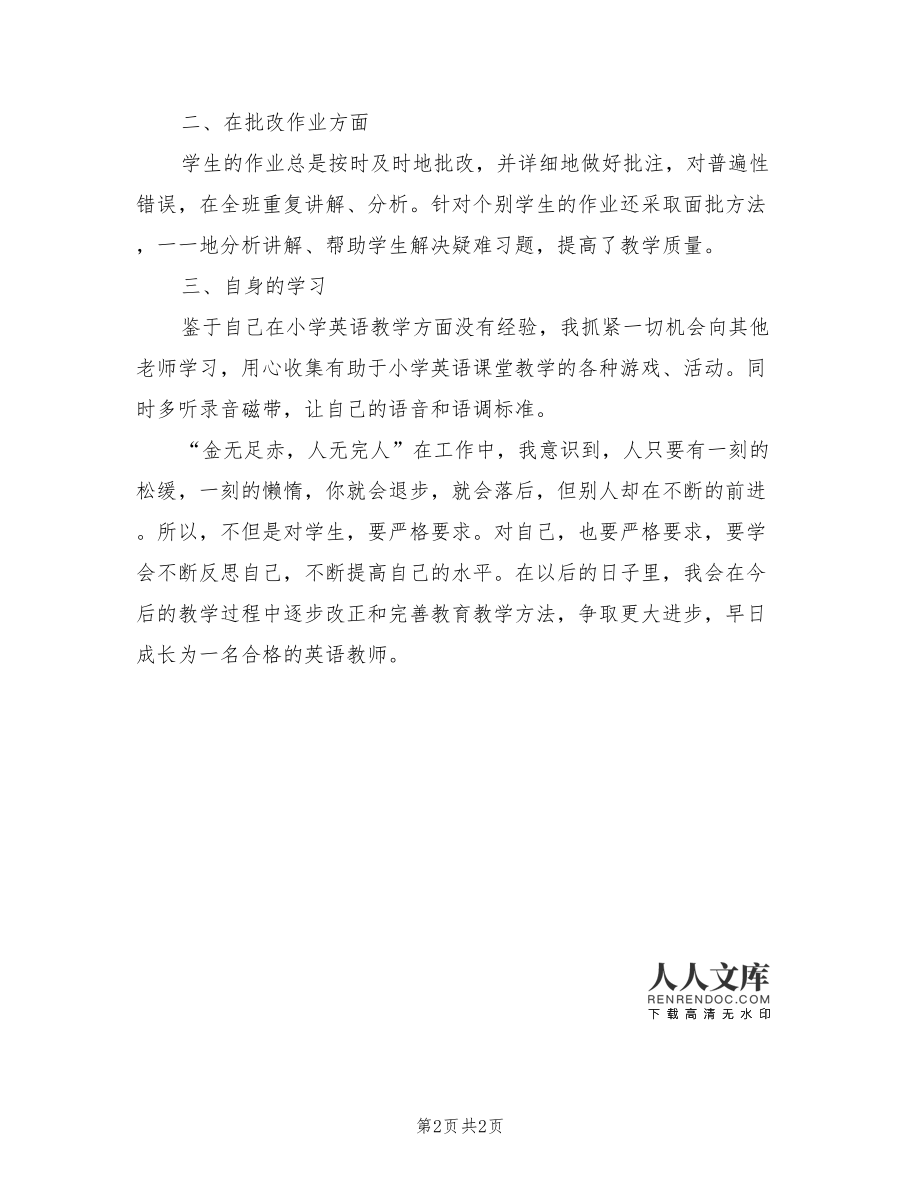 二、在批改作业方面

学生的作业总是按时及时地批改，并详细地做好批注，对普遍性错误，在全班重复讲解、分析。针对个别学生的作业还采取面批方法，一一地分析讲解、帮助学生解决疑难习题，提高了教学质量。

三、自身的学习

鉴于自己在小学英语教学方面没有经验，我抓紧一切机会向其他老师学习，用心收集有助于小学英语课堂教学的各种游戏、活动。同时多听录音磁带，让自己的语音和语调标准。

“金无足赤，人无完人”在工作中，我意识到，人只要有一刻的松缓，一刻的懒惰，你就会退步，就会落后，但别人却在不断的前进。所以，不但是对学生，要严格要求。对自己，也要严格要求，要学会不断反思自己，不断提高自己的水平。在以后的日子里，我会在今后的教学过程中逐步改正和完善教育教学方法，争取更大进步，早日成长为一名合格的英语教师。

人人文库
RENRENDOC.COM
下载高清无水印

第2页 共2页